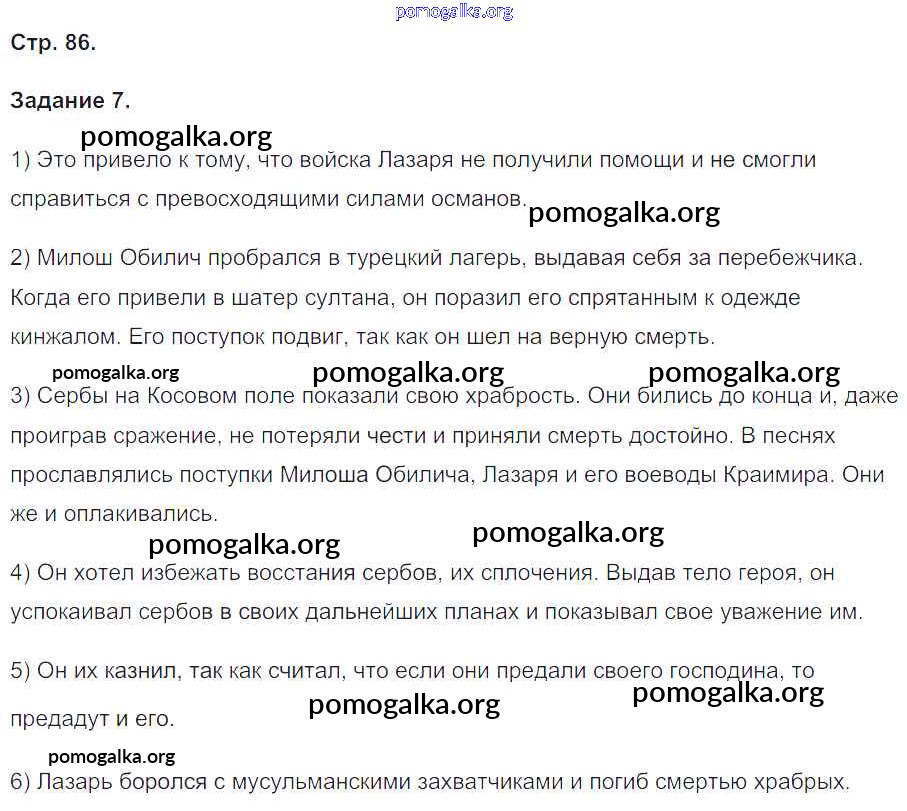 pomogalka.org

Стр. 86.

Задание 7.

pomogalka.org

1) Это привело к тому, что войска Лазаря не получили помощи и не смогли справиться с превосходящими силами османов. pomogalka.org

2) Милош Обилич пробрался в турецкий лагерь, выдавая себя за перебежчика. Когда его привели в шатер султана, он поразил его спрятанным к одежде кинжалом. Его поступок подвиг, так как он шел на верную смерть.

pomogalka.org pomogalka.org pomogalka.org

3) Сербы на Косовом поле показали свою храбрость. Они бились до конца и, даже проиграв сражение, не потеряли чести и приняли смерть достойно. В песнях прославлялись поступки Милоша Обилича, Лазаря и его воеводы Краимира. Они же и оплакивались.

pomogalka.org pomogalka.org

4) Он хотел избежать восстания сербов, их сплочения. Выдав тело героя, он успокаивал сербов в своих дальнейших планах и показывал свое уважение им.

5) Он их казнил, так как считал, что если они предали своего господина, то предадут и его. pomogalka.org pomogalka.org

pomogalka.org

6) Лазарь боролся с мусульманскими захватчиками и погиб смертью храбрых.